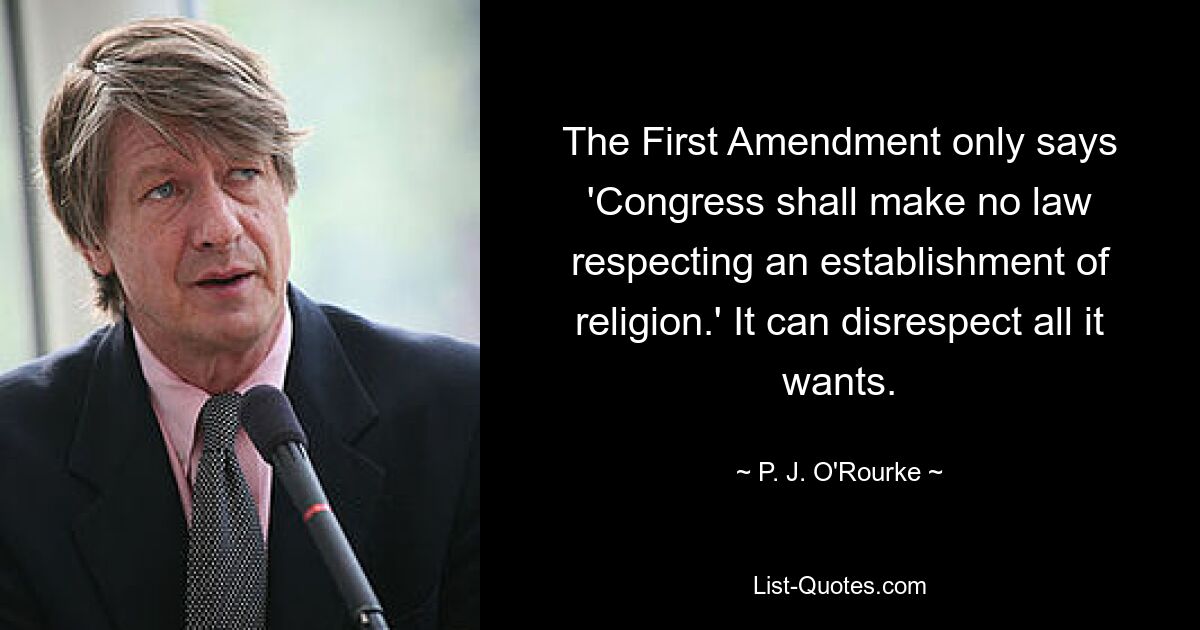 The First Amendment only says 'Congress shall make no law respecting an establishment of religion.' It can disrespect all it wants.

~ P. J. O'Rourke ~

List-Quotes.com